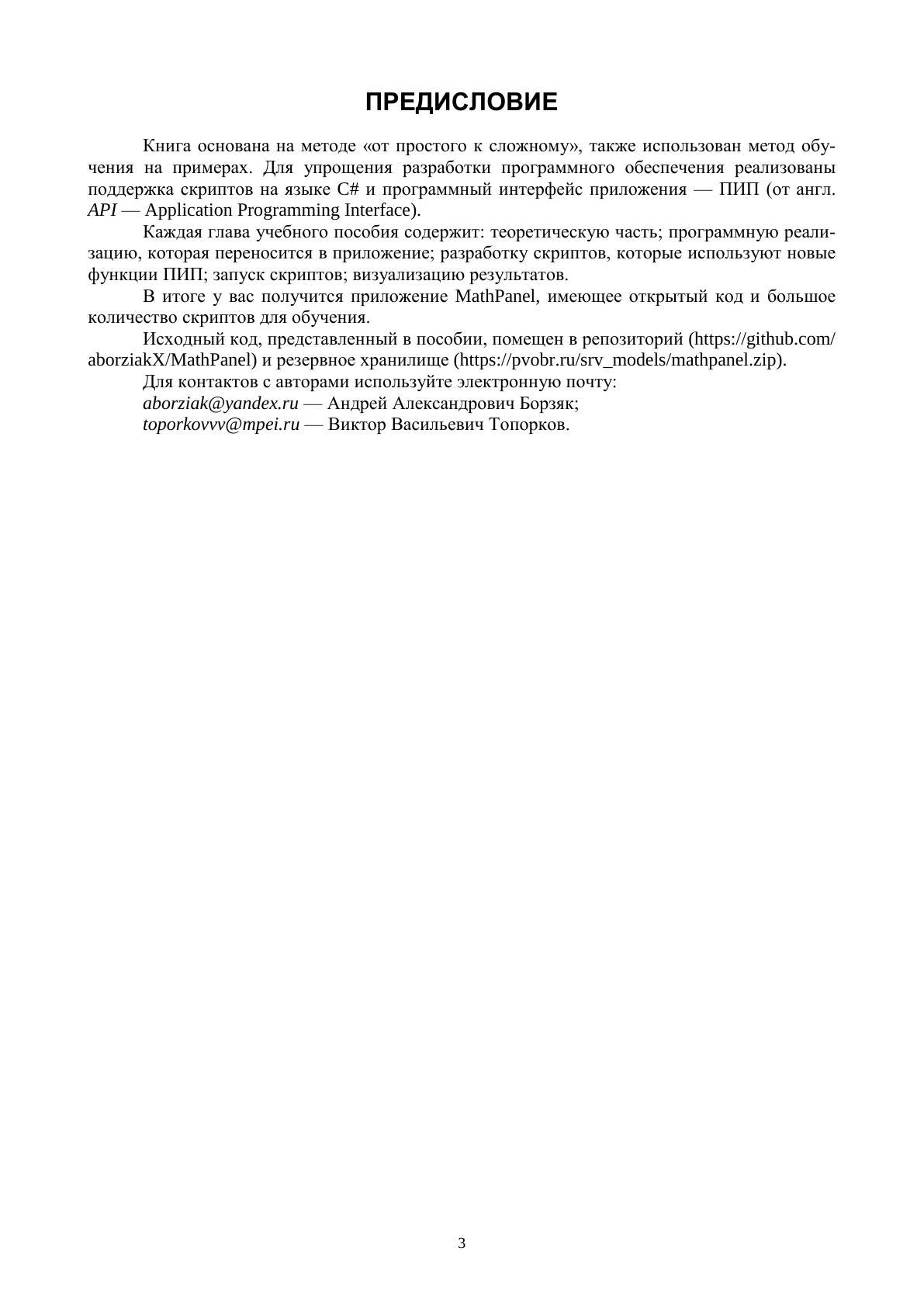 ПРЕДИСЛОВИЕ

Книга основана на методе «от простого к сложному», также использован метод обучения на примерах. Для упрощения разработки программного обеспечения реализованы поддержка скриптов на языке C# и программный интерфейс приложения — ПИП (от англ. API — Application Programming Interface).

Каждая глава учебного пособия содержит: теоретическую часть; программную реализацию, которая переносится в приложение; разработку скриптов, которые используют новые функции ПИП; запуск скриптов; визуализацию результатов.

В итоге у вас получится приложение MathPanel, имеющее открытый код и большое количество скриптов для обучения.

Исходный код, представленный в пособии, помещен в репозиторий (https://github.com/aborziakX/MathPanel) и резервное хранилище (https://pvobr.ru/srv_models/mathpanel.zip).

Для контактов с авторами используйте электронную почту:

aborziak@yandex.ru — Андрей Александрович Борзяк;

toporkovvv@mpei.ru — Виктор Васильевич Топорков.

3